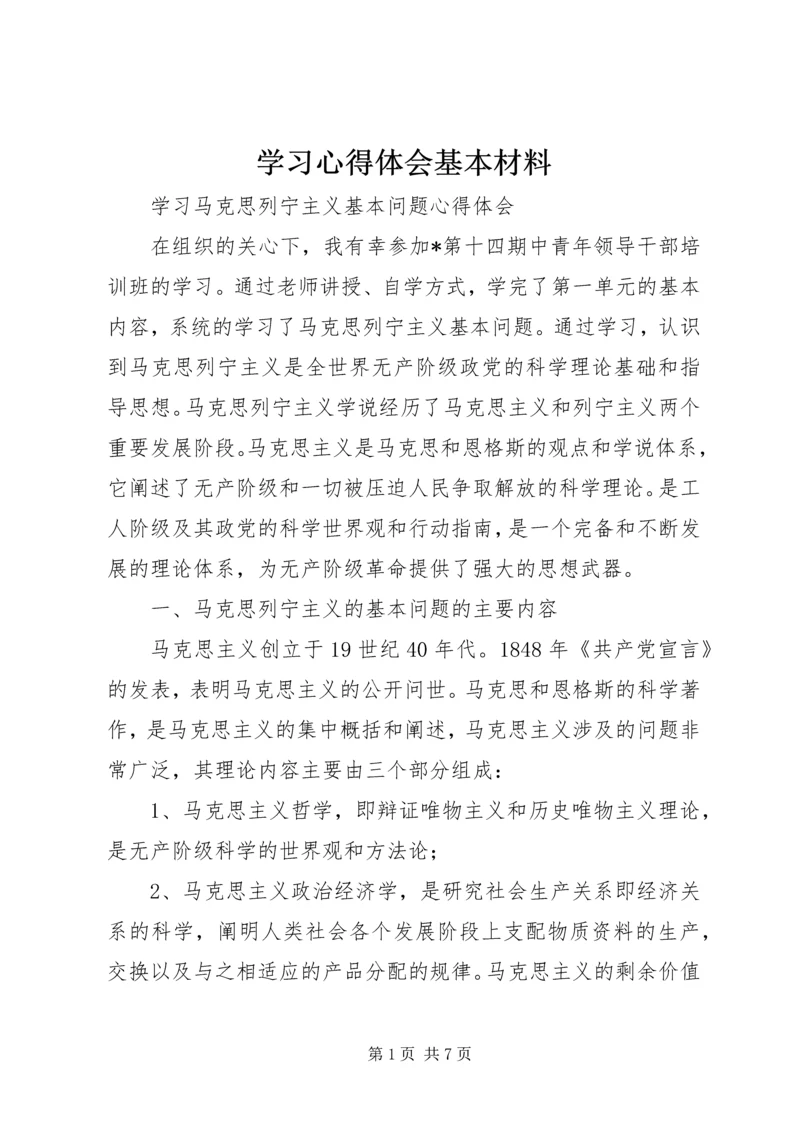 学习心得体会基本材料

学习马克思列宁主义基本问题心得体会

在组织的关心下，我有幸参加*第十四期中青年领导干部培训班的学习。通过老师讲授、自学方式，学完了第一单元的基本内容，系统的学习了马克思列宁主义基本问题。通过学习，认识到马克思列宁主义是全世界无产阶级政党的科学理论基础和指导思想。马克思列宁主义学说经历了马克思主义和列宁主义两个重要发展阶段。马克思主义是马克思和恩格斯的观点和学说体系，它阐述了无产阶级和一切被压迫人民争取解放的科学理论。是工人阶级及其政党的科学世界观和行动指南，是一个完备和不断发展的理论体系，为无产阶级革命提供了强大的思想武器。

一、马克思列宁主义的基本问题的主要内容

马克思主义创立于19世纪40年代。1848年《共产党宣言》的发表，表明马克思主义的公开问世。马克思和恩格斯的科学著作，是马克思主义的集中概括和阐述，马克思主义涉及的问题非常广泛，其理论内容主要由三个部分组成：

1、马克思主义哲学，即辩证唯物主义和历史唯物主义理论，是无产阶级科学的世界观和方法论；

2、马克思主义政治经济学，是研究社会生产关系即经济关系的科学，阐明人类社会各个发展阶段上支配物质资料的生产，交换以及与之相适应的产品分配的规律。马克思主义的剩余价值

第1页 共7页